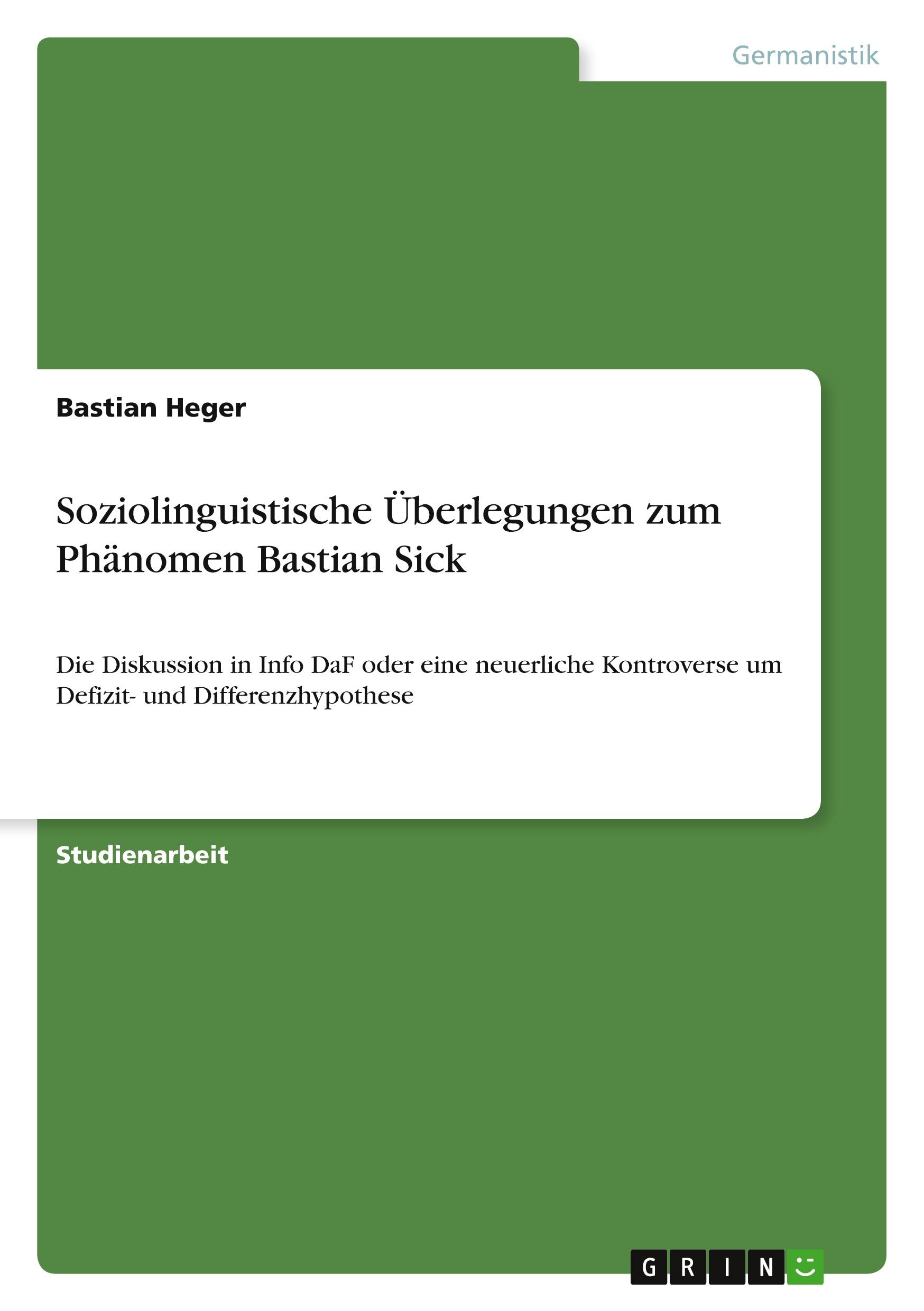 Germanistik

Bastian Heger

Soziolinguistische Überlegungen zum Phänomen Bastian Sick

Die Diskussion in Info DaF oder eine neuerliche Kontroverse um Defizit- und Differenzhypothese

Studienarbeit

GRIN